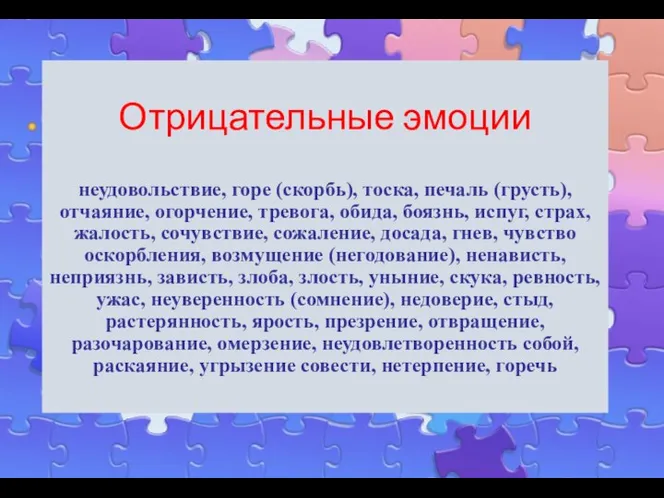 Отрицательные эмоции

неудовольствие, горе (скорбь), тоска, печаль (грусть), отчаяние, огорчение, тревога, обида, боязнь, испуг, страх, жалость, сочувствие, сожаление, досада, гнев, чувство оскорбления, возмущение (негодование), ненависть, неприязнь, зависть, злоба, злость, уныние, скука, ревность, ужас, неуверенность (сомнение), недоверие, стыд, растерянность, ярость, презрение, отвращение, разочарование, омерзение, неудовлетворенность собой, раскаяние, угрызение совести, нетерпение, горечь